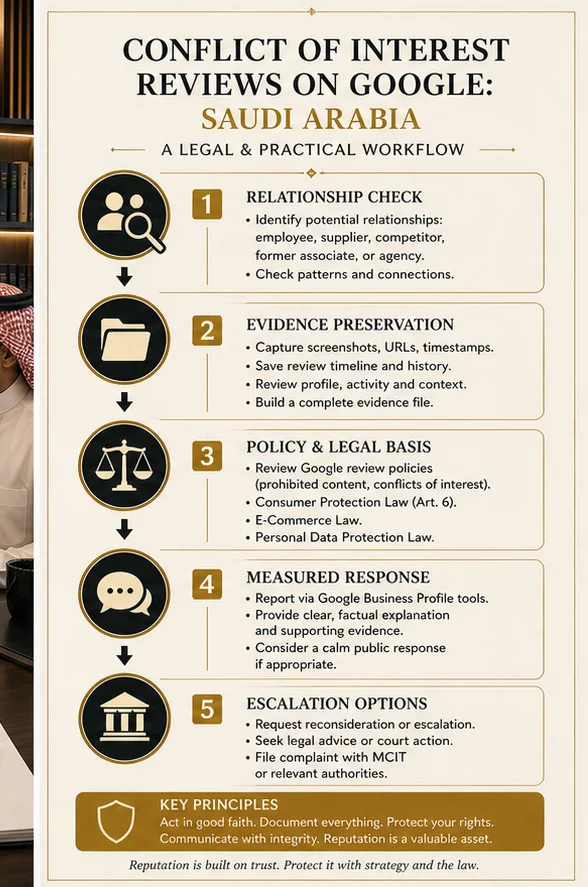 CONFLICT OF INTEREST REVIEWS ON GOOGLE:
SAUDI ARABIA

A LEGAL & PRACTICAL WORKFLOW

1
RELATIONSHIP CHECK
• Identify potential relationships: employee, supplier, competitor, former associate, or agency.
• Check patterns and connections.

2
EVIDENCE PRESERVATION
• Capture screenshots, URLs, timestamps.
• Save review timeline and history.
• Review profile, activity and context.
• Build a complete evidence file.

3
POLICY & LEGAL BASIS
• Review Google review policies (prohibited content, conflicts of interest).
• Consumer Protection Law (Art. 6).
• E-Commerce Law.
• Personal Data Protection Law.

4
MEASURED RESPONSE
• Report via Google Business Profile tools.
• Provide clear, factual explanation and supporting evidence.
• Consider a calm public response if appropriate.

5
ESCALATION OPTIONS
• Request reconsideration or escalation.
• Seek legal advice or court action.
• File complaint with MCIT or relevant authorities.

KEY PRINCIPLES
Act in good faith. Document everything. Protect your rights.
Communicate with integrity. Reputation is a valuable asset.

Reputation is built on trust. Protect it with strategy and the law.